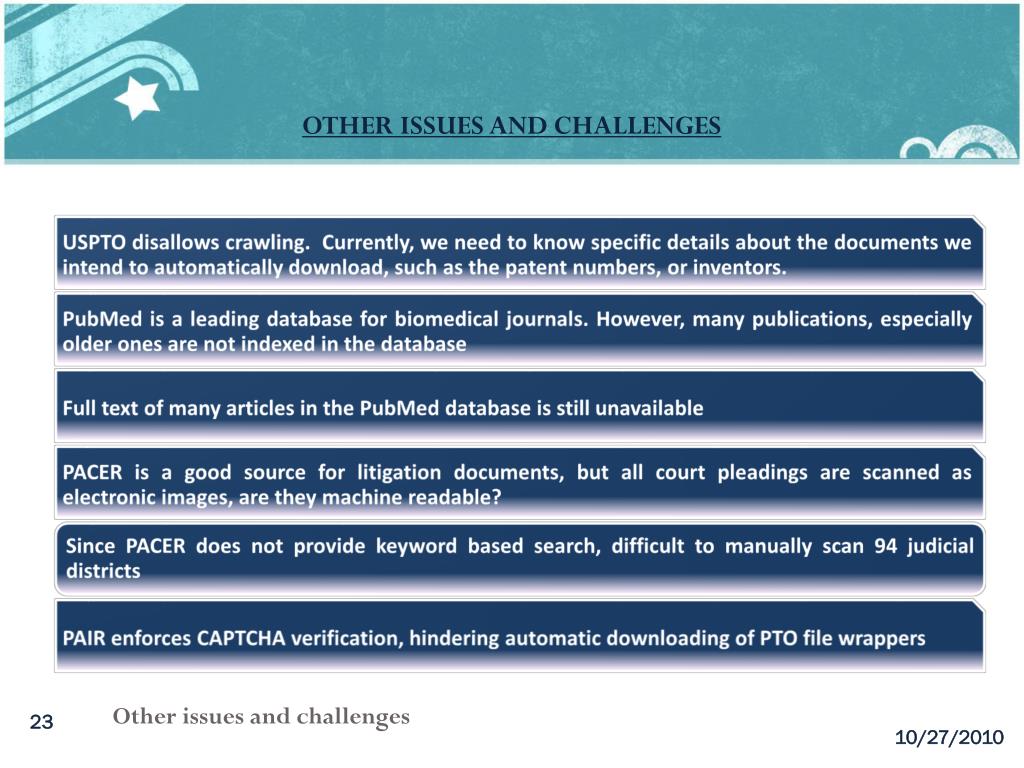 OTHER ISSUES AND CHALLENGES

USPTO disallows crawling. Currently, we need to know specific details about the documents we intend to automatically download, such as the patent numbers, or inventors.

PubMed is a leading database for biomedical journals. However, many publications, especially older ones are not indexed in the database

Full text of many articles in the PubMed database is still unavailable

PACER is a good source for litigation documents, but all court pleadings are scanned as electronic images, are they machine readable?

Since PACER does not provide keyword based search, difficult to manually scan 94 judicial districts

PAIR enforces CAPTCHA verification, hindering automatic downloading of PTO file wrappers

23

Other issues and challenges

10/27/2010